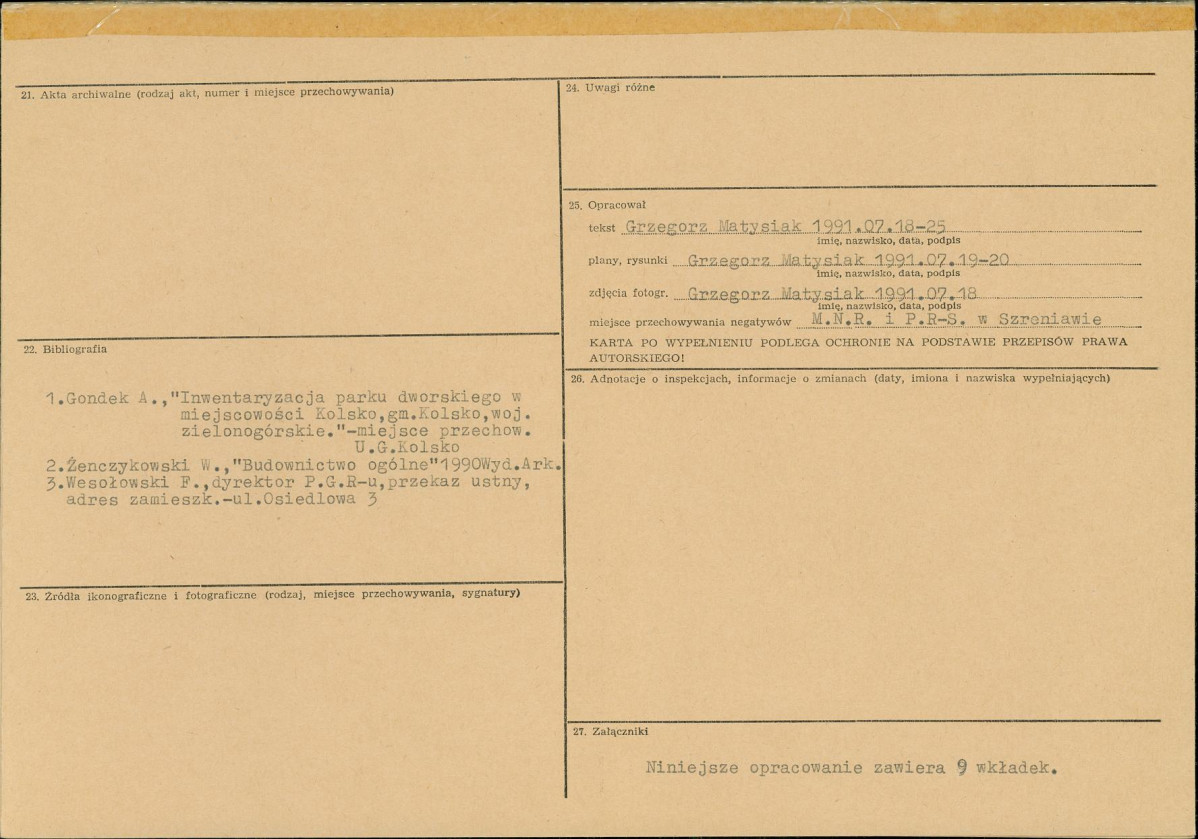 21. Akta archiwalne (rodzaj akt, numer i miejsce przechowywania)

22. Bibliografia

1.Gondek A.,"Inwentaryzacja parku dworskiego w miejscowości Kolsko,gm.Kolsko,woj. zielonogórskie."-miejsce przechow. U.G.Kolsko
2.Żenczykowski W.,"Budownictwo ogólne"1990Wyd.Ark.
3.Wesołowski F.,dyrektor P.G.R-u,przekaz ustny, adres zamieszk.-ul.Osiedlowa 3

23. Źródła ikonograficzne i fotograficzne (rodzaj, miejsce przechowywania, sygnatury)

24. Uwagi różne

25. Opracował
tekst Grzegorz Matysiak 1991.07.18-25
imię, nazwisko, data, podpis
plany, rysunki Grzegorz Matysiak 1991.07.19-20
imię, nazwisko, data, podpis
zdjęcia fotogr. Grzegorz Matysiak 1991.07.18
imię, nazwisko, data, podpis
miejsce przechowywania negatywów M.N.R. i P.R-S. w Szreniawie
KARTA PO WYPEŁNIENIU PODLEGA OCHRONIE NA PODSTAWIE PRZEPISÓW PRAWA AUTORSKIEGO!

26. Adnotacje o inspekcjach, informacje o zmianach (daty, imiona i nazwiska wypełniających)

27. Załączniki

Niniejsze opracowanie zawiera 9 wkładek.